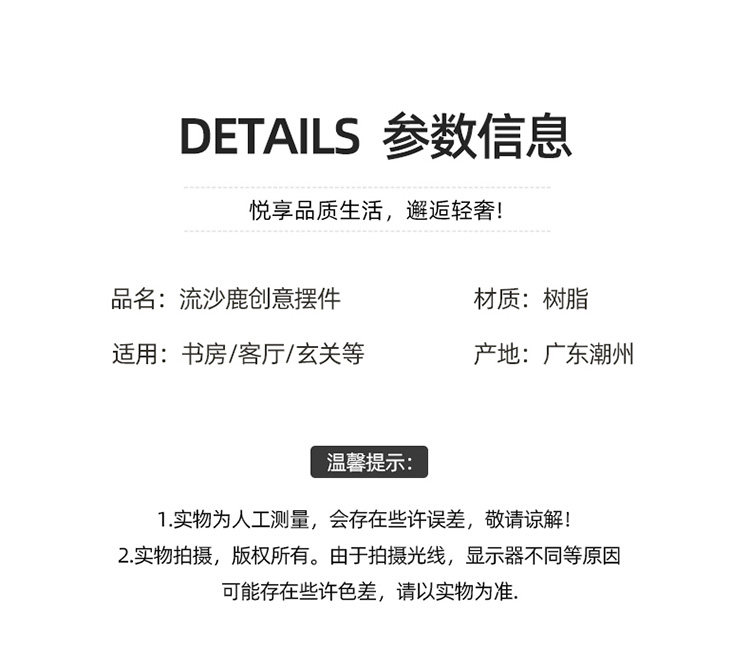 DETAILS 参数信息

悦享品质生活，邂逅轻奢!

品名：流沙鹿创意摆件

材质：树脂

适用：书房/客厅/玄关等

产地：广东潮州

温馨提示：

1.实物为人工测量，会存在些许误差，敬请谅解!
2.实物拍摄，版权所有。由于拍摄光线，显示器不同等原因可能存在些许色差，请以实物为准.